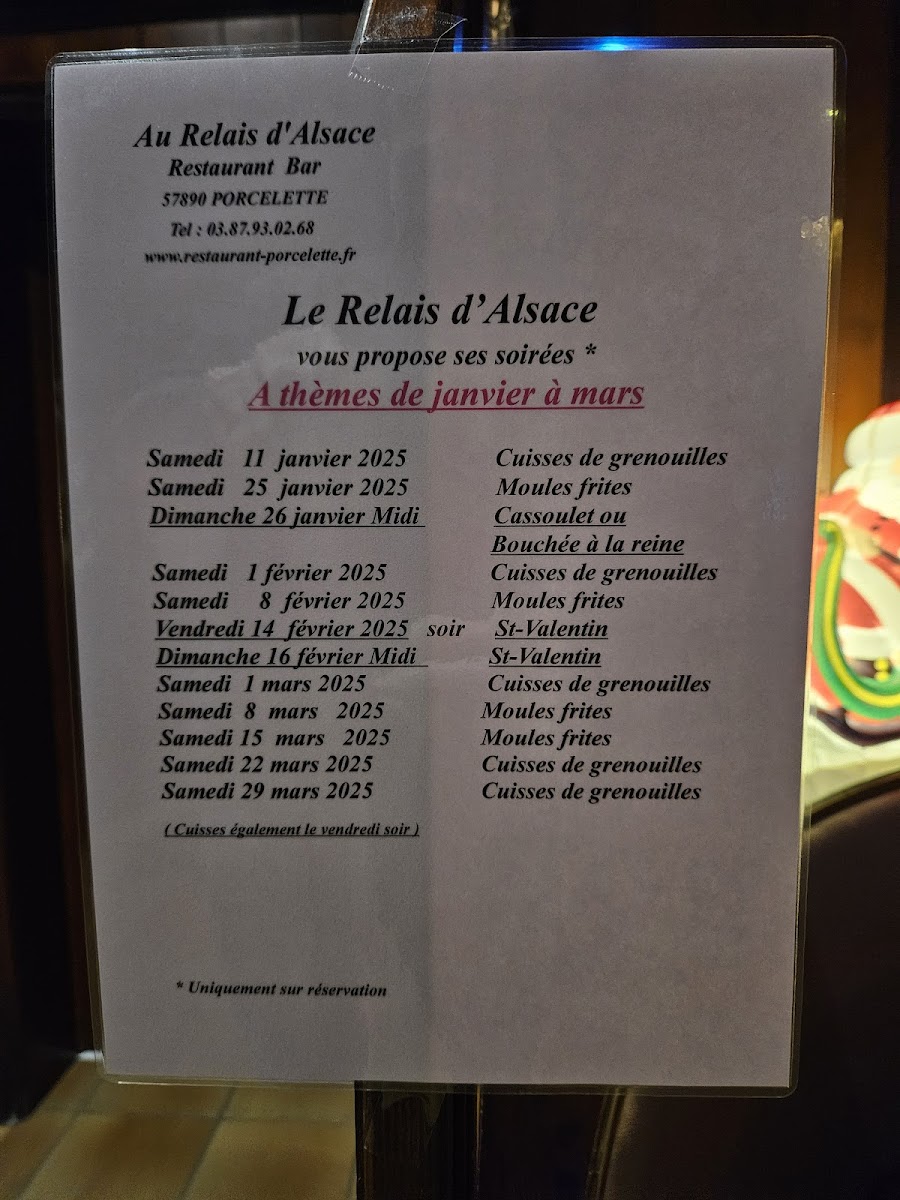 Au Relais d'Alsace
Restaurant Bar
57890 PORCELETTE
Tel : 03.87.93.02.68
www.restaurant-porcelette.fr

Le Relais d'Alsace
vous propose ses soirées *
A thèmes de janvier à mars

Samedi 11 janvier 2025 Cuisses de grenouilles
Samedi 25 janvier 2025 Moules frites
Dimanche 26 janvier Midi Cassoulet ou
Bouchée à la reine
Samedi 1 février 2025 Cuisses de grenouilles
Samedi 8 février 2025 Moules frites
Vendredi 14 février 2025 soir St-Valentin
Dimanche 16 février Midi St-Valentin
Samedi 1 mars 2025 Cuisses de grenouilles
Samedi 8 mars 2025 Moules frites
Samedi 15 mars 2025 Moules frites
Samedi 22 mars 2025 Cuisses de grenouilles
Samedi 29 mars 2025 Cuisses de grenouilles

( Cuisses également le vendredi soir )

* Uniquement sur réservation